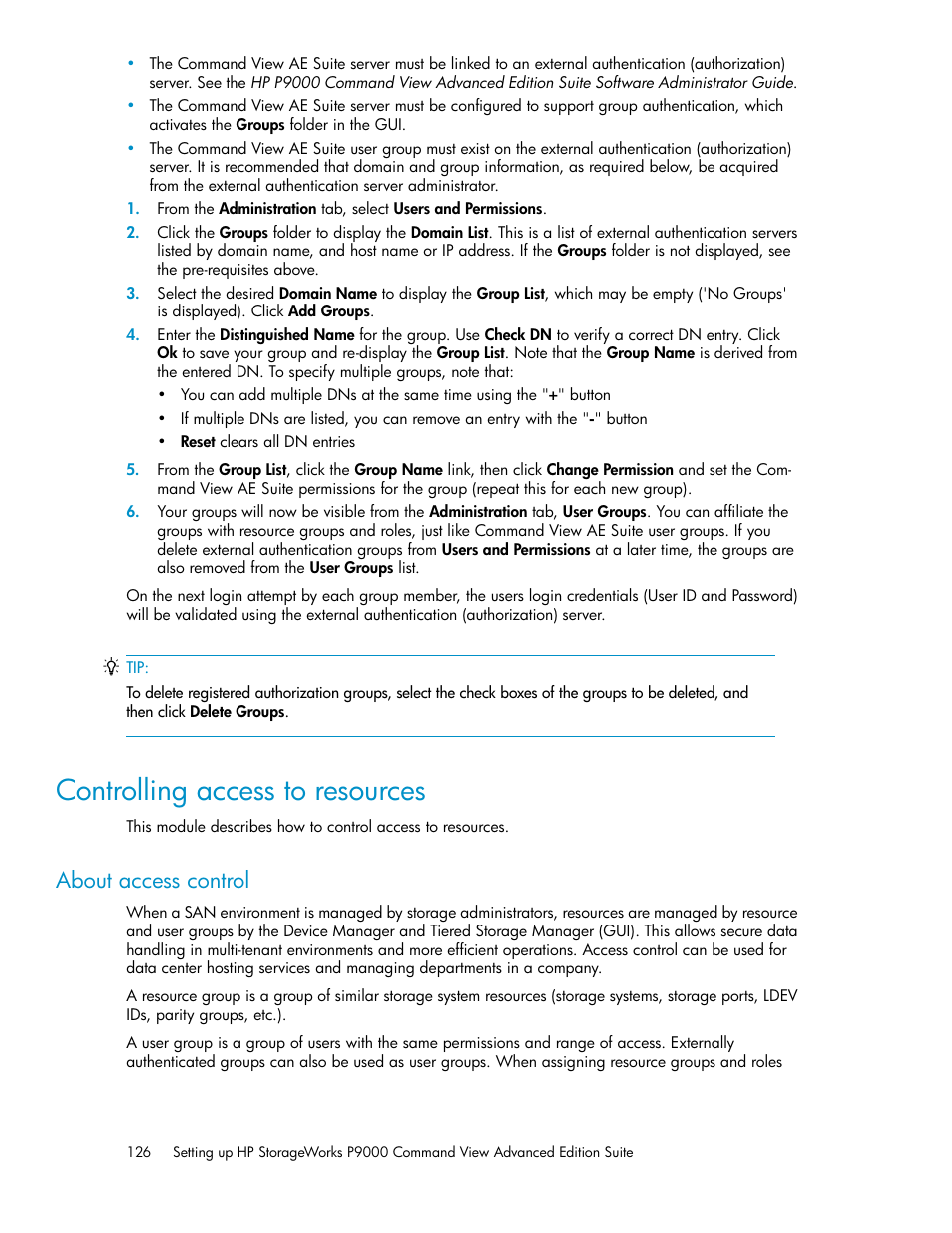 • The Command View AE Suite server must be linked to an external authentication (authorization) server. See the HP P9000 Command View Advanced Edition Suite Software Administrator Guide.
• The Command View AE Suite server must be configured to support group authentication, which activates the Groups folder in the GUI.
• The Command View AE Suite user group must exist on the external authentication (authorization) server. It is recommended that domain and group information, as required below, be acquired from the external authentication server administrator.

1. From the Administration tab, select Users and Permissions.
2. Click the Groups folder to display the Domain List. This is a list of external authentication servers listed by domain name, and host name or IP address. If the Groups folder is not displayed, see the pre-requisites above.
3. Select the desired Domain Name to display the Group List, which may be empty ('No Groups' is displayed). Click Add Groups.
4. Enter the Distinguished Name for the group. Use Check DN to verify a correct DN entry. Click Ok to save your group and re-display the Group List. Note that the Group Name is derived from the entered DN. To specify multiple groups, note that:
• You can add multiple DNs at the same time using the "+" button
• If multiple DNs are listed, you can remove an entry with the "-" button
• Reset clears all DN entries
5. From the Group List, click the Group Name link, then click Change Permission and set the Command View AE Suite permissions for the group (repeat this for each new group).
6. Your groups will now be visible from the Administration tab, User Groups. You can affiliate the groups with resource groups and roles, just like Command View AE Suite user groups. If you delete external authentication groups from Users and Permissions at a later time, the groups are also removed from the User Groups list.

On the next login attempt by each group member, the users login credentials (User ID and Password) will be validated using the external authentication (authorization) server.

TIP:
To delete registered authorization groups, select the check boxes of the groups to be deleted, and then click Delete Groups.

Controlling access to resources

This module describes how to control access to resources.

About access control

When a SAN environment is managed by storage administrators, resources are managed by resource and user groups by the Device Manager and Tiered Storage Manager (GUI). This allows secure data handling in multi-tenant environments and more efficient operations. Access control can be used for data center hosting services and managing departments in a company.

A resource group is a group of similar storage system resources (storage systems, storage ports, LDEV IDs, parity groups, etc.).

A user group is a group of users with the same permissions and range of access. Externally authenticated groups can also be used as user groups. When assigning resource groups and roles

126 Setting up HP StorageWorks P9000 Command View Advanced Edition Suite